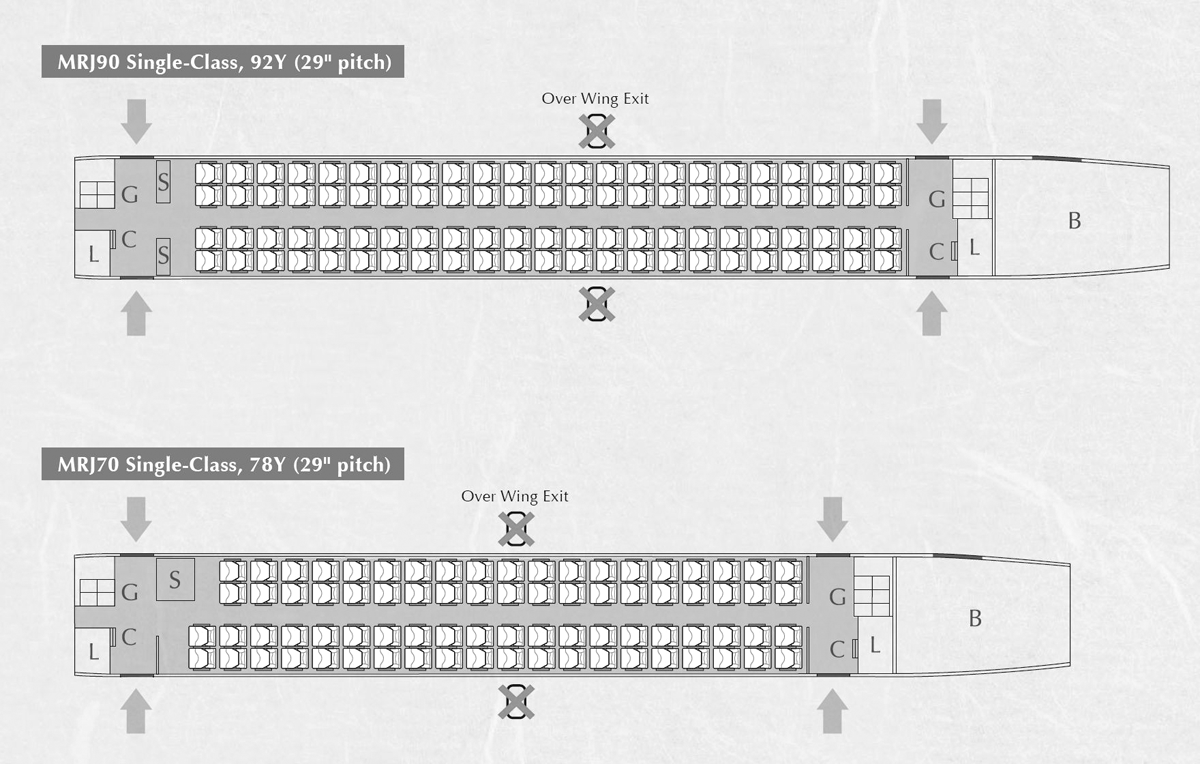 MRJ90 Single-Class, 92Y (29" pitch)

Over Wing Exit

G
S
C
L
S

G
C
L
B

MRJ70 Single-Class, 78Y (29" pitch)

Over Wing Exit

G
S
C
L

G
C
L
B